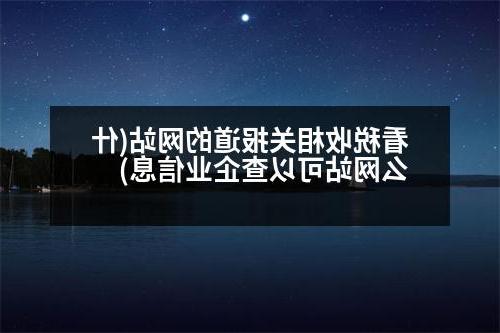 看税收相关报道的网站(什么网站可以查企业信息)